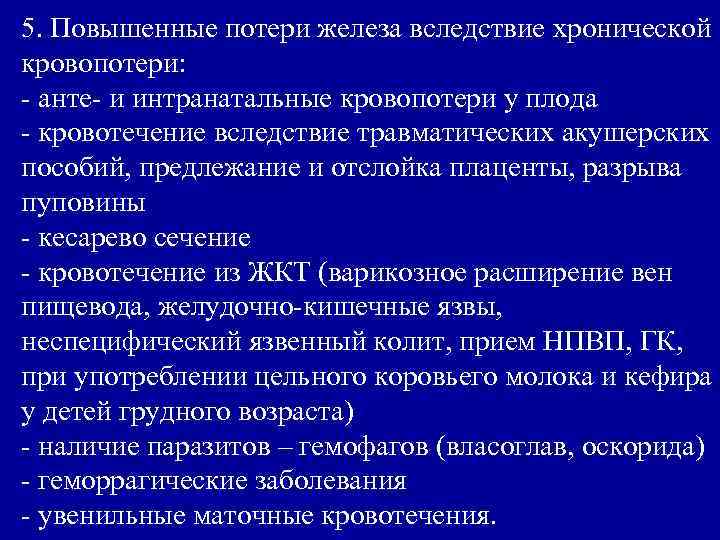 5. Повышенные потери железа вследствие хронической кровопотери:
- анте- и интранатальные кровопотери у плода
- кровотечение вследствие травматических акушерских пособий, предлежание и отслойка плаценты, разрыва пуповины
- кесарево сечение
- кровотечение из ЖКТ (варикозное расширение вен пищевода, желудочно-кишечные язвы, неспецифический язвенный колит, прием НПВП, ГК, при употреблении цельного коровьего молока и кефира у детей грудного возраста)
- наличие паразитов – гемофагов (власоглав, оскорида)
- геморрагические заболевания
- увенильные маточные кровотечения.